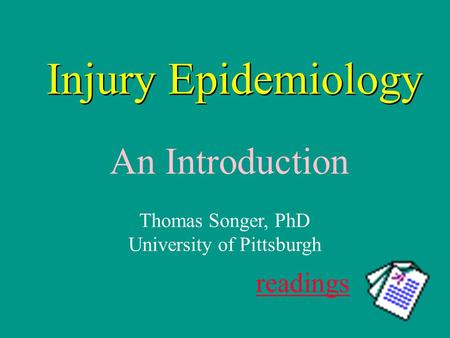 Injury Epidemiology

An Introduction

Thomas Songer, PhD
University of Pittsburgh

readings